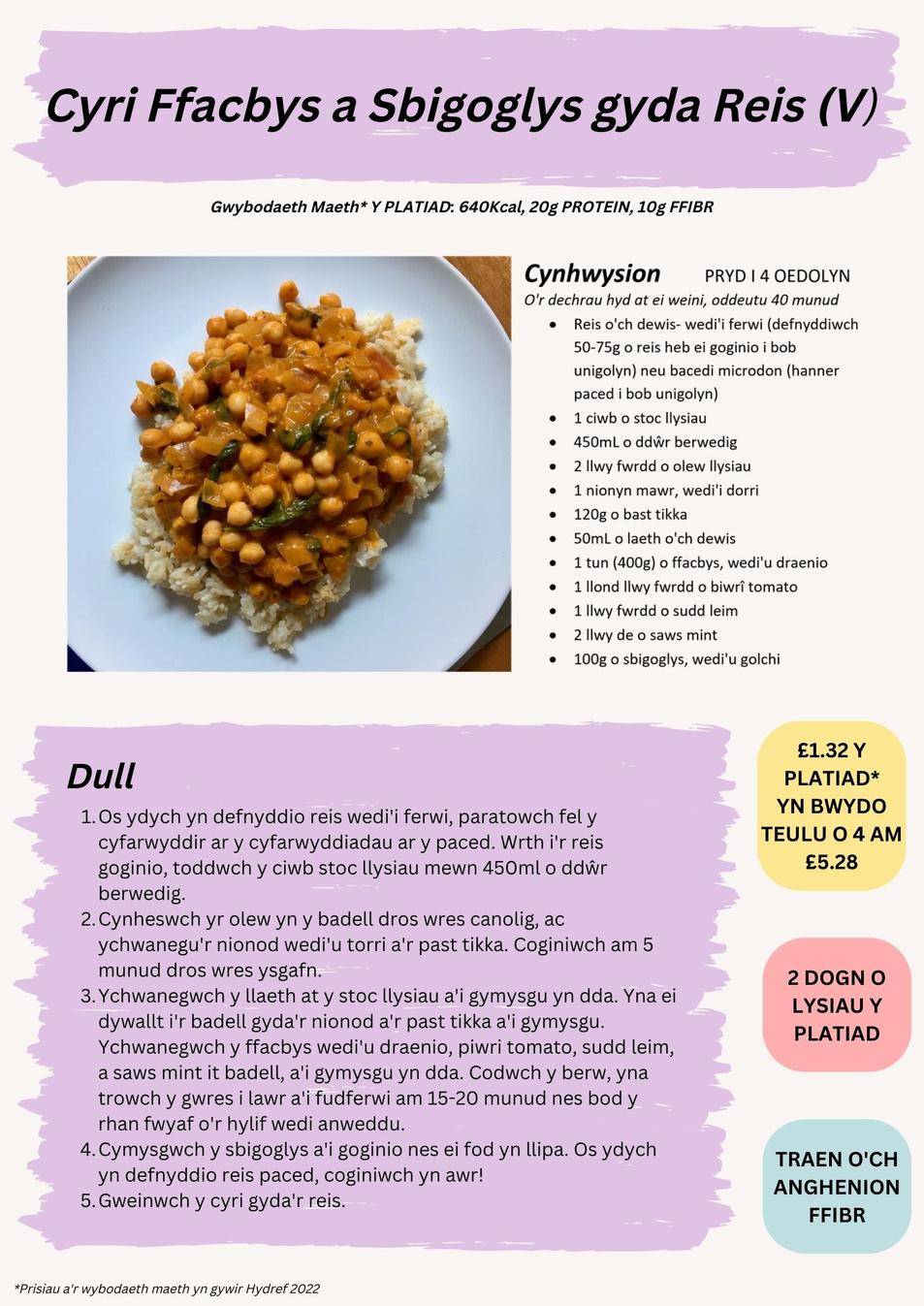 Cyri Ffacbys a Sbigoglys gyda Reis (V)

Gwybodaeth Maeth* Y PLATIAD: 640Kcal, 20g PROTEIN, 10g FFIBR

Cynhwysion PRYD I 4 OEDOLYN
O'r dechrau hyd at ei weini, oddeutu 40 munud

- Reis o'ch dewis- wedi'i ferwi (defnyddiwch 50-75g o reis heb ei goginio i bob unigolyn) neu bacedi microdon (hanner paced i bob unigolyn)
- 1 ciwb o stoc llysiau
- 450mL o ddŵr berwedig
- 2 llwy fwrdd o olew llysiau
- 1 nionyn mawr, wedi'i dorri
- 120g o bast tikka
- 50mL o laeth o'ch dewis
- 1 tun (400g) o ffacbys, wedi'u draenio
- 1 llond llwy fwrdd o biwrî tomato
- 1 llwy fwrdd o sudd leim
- 2 llwy de o saws mint
- 100g o sbigoglys, wedi'u golchi

Dull

1. Os ydych yn defnyddio reis wedi'i ferwi, paratowch fel y cyfarwyddir ar y cyfarwyddiadau ar y paced. Wrth i'r reis goginio, toddwch y ciwb stoc llysiau mewn 450ml o ddŵr berwedig.
2. Cynheswch yr olew yn y badell dros wres canolig, ac ychwanegu'r nionod wedi'u torri a'r past tikka. Coginiwch am 5 munud dros wres ysgafn.
3. Ychwanegwch y llaeth at y stoc llysiau a'i gymysgu yn dda. Yna ei dywallt i'r badell gyda'r nionod a'r past tikka a'i gymysgu. Ychwanegwch y ffacbys wedi'u draenio, piwri tomato, sudd leim, a saws mint it badell, a'i gymysgu yn dda. Codwch y berw, yna trowch y gwres i lawr a'i fudferwi am 15-20 munud nes bod y rhan fwyaf o'r hylif wedi anweddu.
4. Cymysgwch y sbigoglys a'i goginio nes ei fod yn llipa. Os ydych yn defnyddio reis paced, coginiwch yn awr!
5. Gweinwch y cyri gyda'r reis.

£1.32 Y PLATIAD* YN BWYDO TEULU O 4 AM £5.28

2 DOGN O LYSIAU Y PLATIAD

TRAEN O'CH ANGHENION FFIBR

*Prisiau a'r wybodaeth maeth yn gywir Hydref 2022